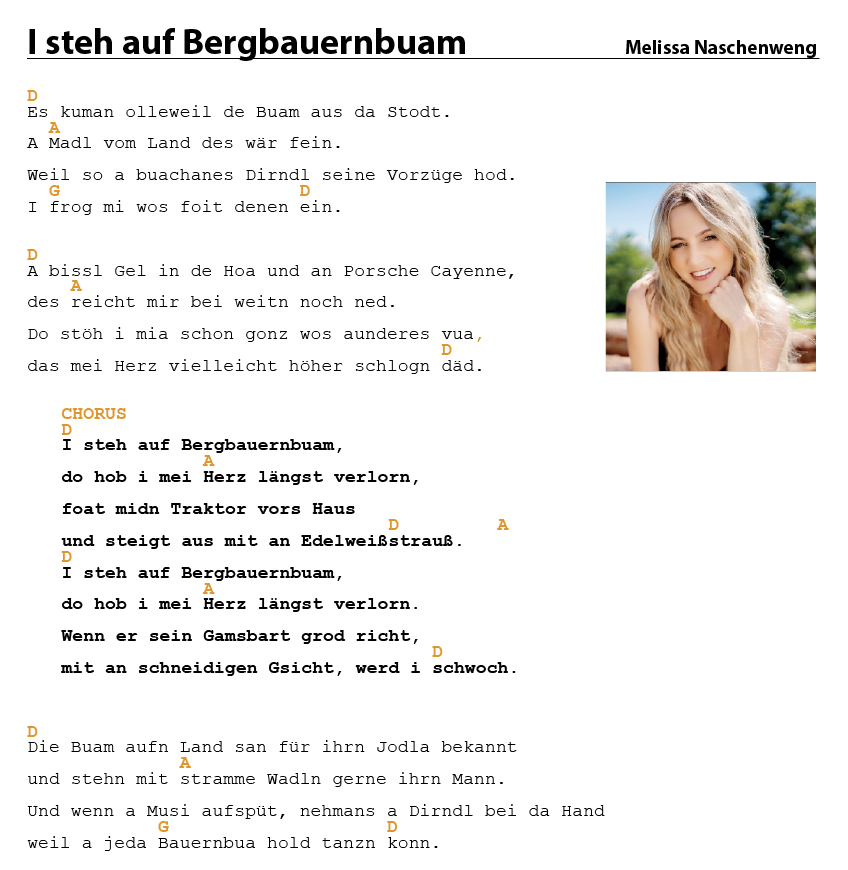 I steh auf Bergbauernbuam

Melissa Naschenweng

D
Es kuman olleweil de Buam aus da Stodt.
A
A Madl vom Land des wär fein.
Weil so a buachanes Dirndl seine Vorzüge hod.
G D
I frog mi wos foit denen ein.

D
A bissl Gel in de Hoa und an Porsche Cayenne,
A
des reicht mir bei weitn noch ned.
Do stöh i mia schon gonz wos aunderes vua,
D
das mei Herz vielleicht höher schlogn däd.

CHORUS
D
I steh auf Bergbauernbuam,
A
do hob i mei Herz längst verlorn,
foat midn Traktor vors Haus
D A
und steigt aus mit an Edelweißstrauß.
D
I steh auf Bergbauernbuam,
A
do hob i mei Herz längst verlorn.
Wenn er sein Gamsbart grod richt,
D
mit an schneidigen Gsicht, werd i schwoch.

D
Die Buam aufn Land san für ihrn Jodla bekannt
A
und stehn mit stramme Wadln gerne ihrn Mann.
Und wenn a Musi aufspüt, nehmans a Dirndl bei da Hand
G D
weil a jeda Bauernbua hold tanzn konn.